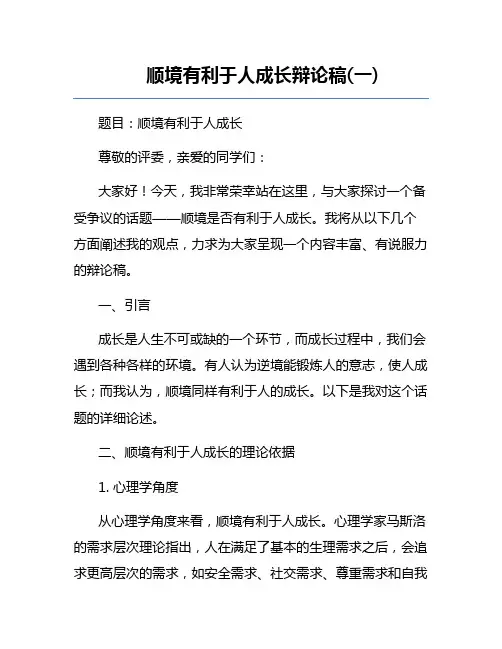 顺境有利于人成长辩论稿(一)

题目：顺境有利于人成长

尊敬的评委，亲爱的同学们：

大家好！今天，我非常荣幸站在这里，与大家探讨一个备受争议的话题——顺境是否有利于人成长。我将从以下几个方面阐述我的观点，力求为大家呈现一个内容丰富、有说服力的辩论稿。

一、引言

成长是人生不可或缺的一个环节，而成长过程中，我们会遇到各种各样的环境。有人认为逆境能锻炼人的意志，使人成长；而我认为，顺境同样有利于人的成长。以下是我对这个话题的详细论述。

二、顺境有利于人成长的理论依据

1. 心理学角度

从心理学角度来看，顺境有利于人成长。心理学家马斯洛的需求层次理论指出，人在满足了基本的生理需求之后，会追求更高层次的需求，如安全需求、社交需求、尊重需求和自我